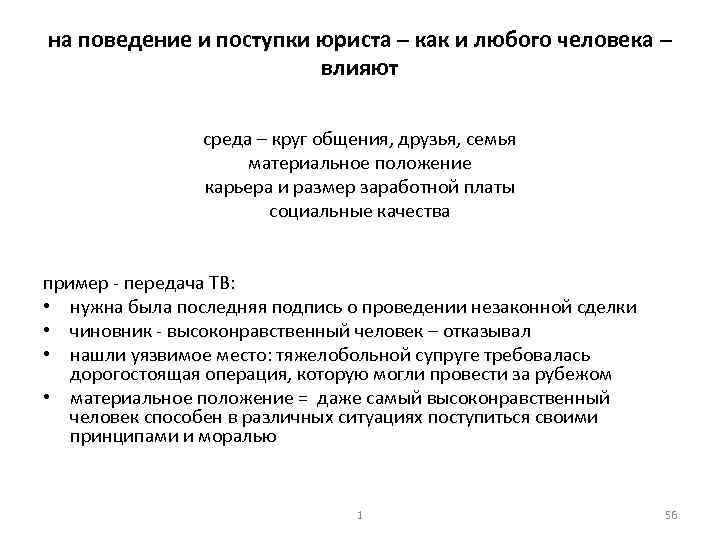 на поведение и поступки юриста – как и любого человека – влияют

среда – круг общения, друзья, семья
материальное положение
карьера и размер заработной платы
социальные качества

пример - передача ТВ:
• нужна была последняя подпись о проведении незаконной сделки
• чиновник - высоконравственный человек – отказывал
• нашли уязвимое место: тяжелобольной супруге требовалась дорогостоящая операция, которую могли провести за рубежом
• материальное положение = даже самый высоконравственный человек способен в различных ситуациях поступиться своими принципами и моралью

1

56